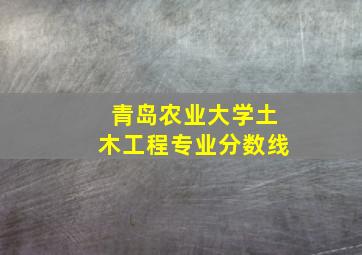 青岛农业大学土木工程专业分数线